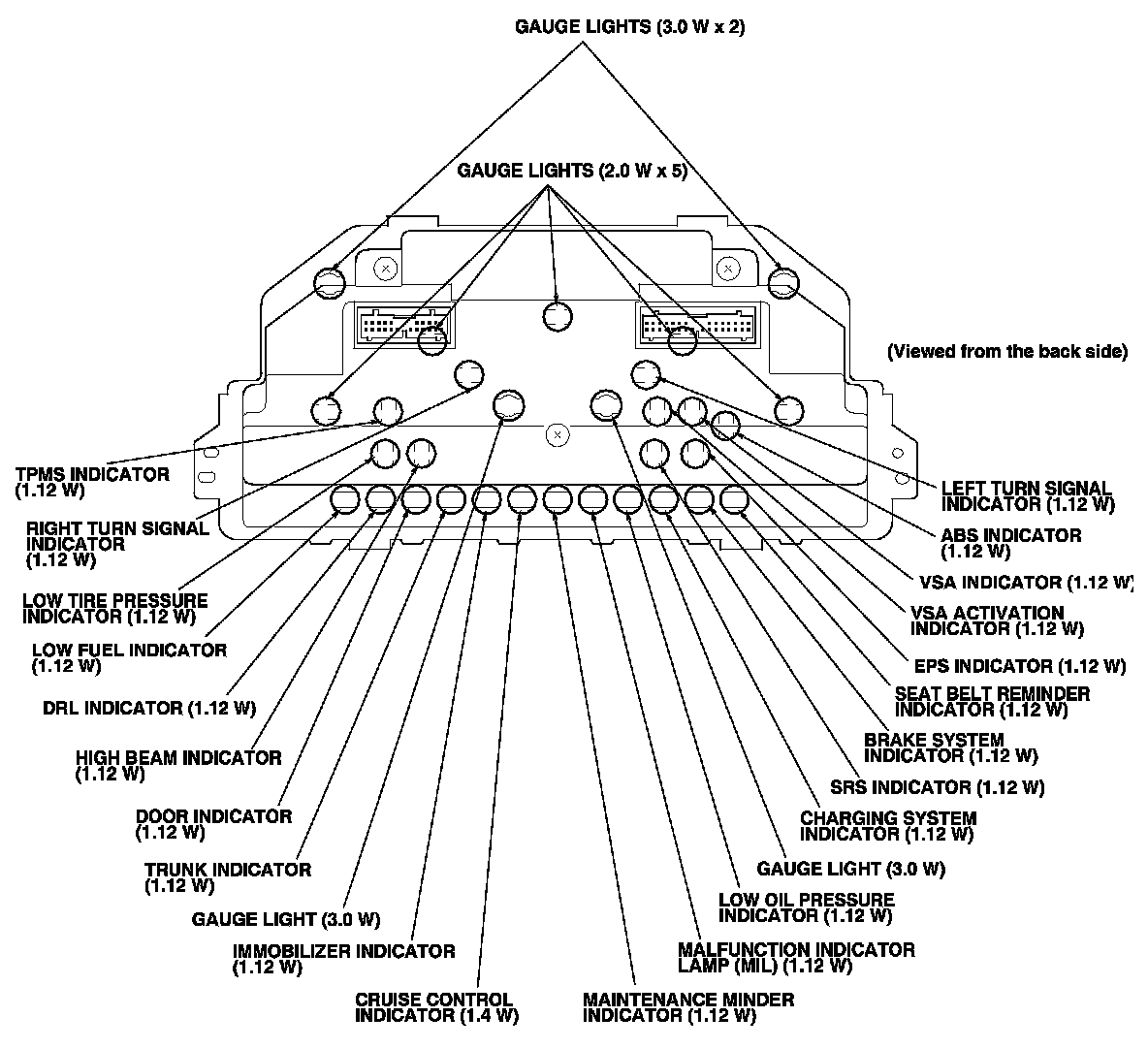 GAUGE LIGHTS (3.0 W x 2)

GAUGE LIGHTS (2.0 W x 5)

(Viewed from the back side)

TPMS INDICATOR (1.12 W)

RIGHT TURN SIGNAL INDICATOR (1.12 W)

LOW TIRE PRESSURE INDICATOR (1.12 W)

LOW FUEL INDICATOR (1.12 W)

DRL INDICATOR (1.12 W)

HIGH BEAM INDICATOR (1.12 W)

DOOR INDICATOR (1.12 W)

TRUNK INDICATOR (1.12 W)

GAUGE LIGHT (3.0 W)

IMMOBILIZER INDICATOR (1.12 W)

CRUISE CONTROL INDICATOR (1.4 W)

MAINTENANCE MINDER INDICATOR (1.12 W)

MALFUNCTION INDICATOR LAMP (MIL) (1.12 W)

LOW OIL PRESSURE INDICATOR (1.12 W)

GAUGE LIGHT (3.0 W)

CHARGING SYSTEM INDICATOR (1.12 W)

SRS INDICATOR (1.12 W)

BRAKE SYSTEM INDICATOR (1.12 W)

SEAT BELT REMINDER INDICATOR (1.12 W)

EPS INDICATOR (1.12 W)

VSA ACTIVATION INDICATOR (1.12 W)

VSA INDICATOR (1.12 W)

ABS INDICATOR (1.12 W)

LEFT TURN SIGNAL INDICATOR (1.12 W)